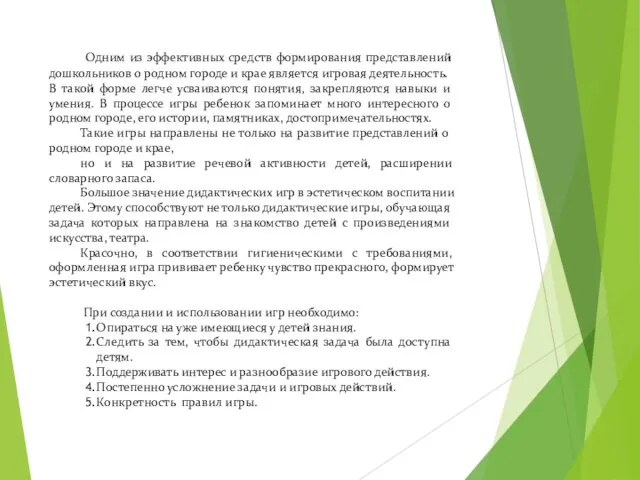 Одним из эффективных средств формирования представлений дошкольников о родном городе и крае является игровая деятельность. В такой форме легче усваиваются понятия, закрепляются навыки и умения. В процессе игры ребенок запоминает много интересного о родном городе, его истории, памятниках, достопримечательностях.

Такие игры направлены не только на развитие представлений о родном городе и крае,

но и на развитие речевой активности детей, расширении словарного запаса.

Большое значение дидактических игр в эстетическом воспитании детей. Этому способствуют не только дидактические игры, обучающая задача которых направлена на знакомство детей с произведениями искусства, театра.

Красочно, в соответствии гигиеническими с требованиями, оформленная игра прививает ребенку чувство прекрасного, формирует эстетический вкус.

При создании и использовании игр необходимо:
1. Опираться на уже имеющиеся у детей знания.
2. Следить за тем, чтобы дидактическая задача была доступна детям.
3. Поддерживать интерес и разнообразие игрового действия.
4. Постепенно усложнение задачи и игровых действий.
5. Конкретность правил игры.